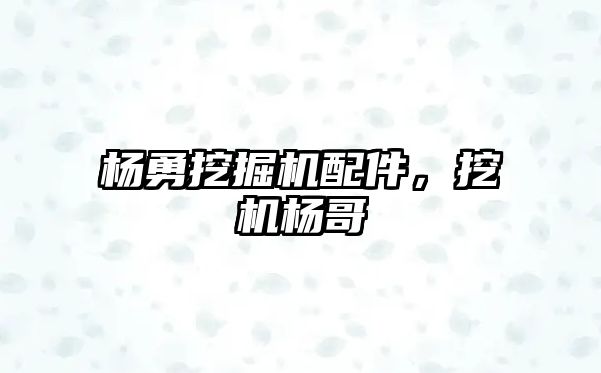 杨勇挖掘机配件，挖机杨哥